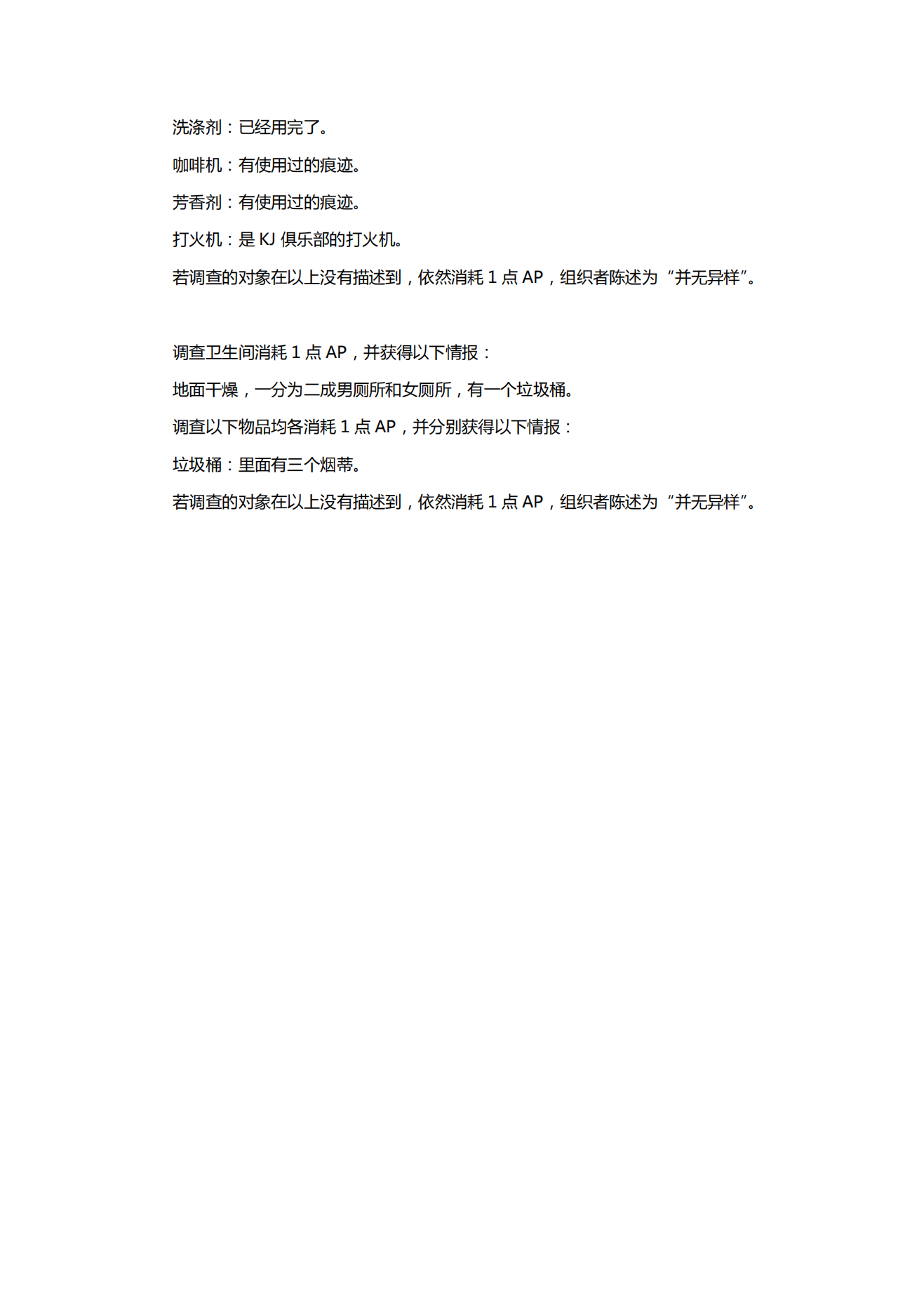 洗涤剂：已经用完了。

咖啡机：有使用过的痕迹。

芳香剂：有使用过的痕迹。

打火机：是 KJ 俱乐部的打火机。

若调查的对象在以上没有描述到，依然消耗 1 点 AP，组织者陈述为“并无异样”。

调查卫生间消耗 1 点 AP，并获得以下情报：

地面干燥，一分为二成男厕所和女厕所，有一个垃圾桶。

调查以下物品均各消耗 1 点 AP，并分别获得以下情报：

垃圾桶：里面有三个烟蒂。

若调查的对象在以上没有描述到，依然消耗 1 点 AP，组织者陈述为“并无异样”。